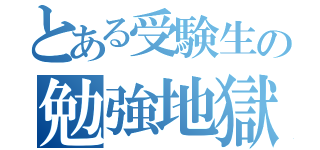 とある受験生の
勉強地獄